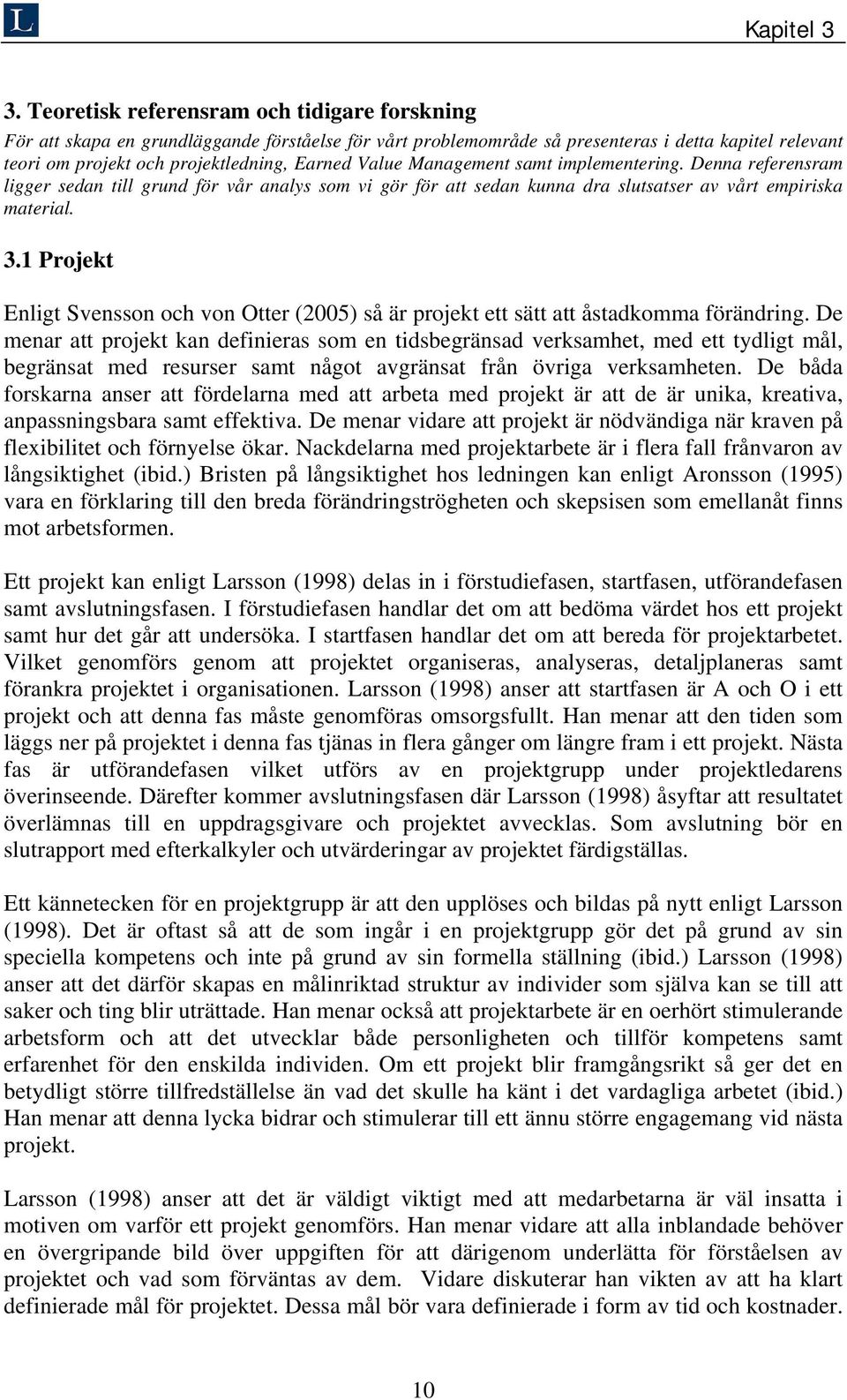 L

Kapitel 3

3. Teoretisk referensram och tidigare forskning

För att skapa en grundläggande förståelse för vårt problemområde så presenteras i detta kapitel relevant teori om projekt och projektledning, Earned Value Management samt implementering. Denna referensram ligger sedan till grund för vår analys som vi gör för att sedan kunna dra slutsatser av vårt empiriska material.

3.1 Projekt

Enligt Svensson och von Otter (2005) så är projekt ett sätt att åstadkomma förändring. De menar att projekt kan definieras som en tidsbegränsad verksamhet, med ett tydligt mål, begränsat med resurser samt något avgränsat från övriga verksamheten. De båda forskarna anser att fördelarna med att arbeta med projekt är att de är unika, kreativa, anpassningsbara samt effektiva. De menar vidare att projekt är nödvändiga när kraven på flexibilitet och förnyelse ökar. Nackdelarna med projektarbete är i flera fall frånvaron av långsiktighet (ibid.) Bristen på långsiktighet hos ledningen kan enligt Aronsson (1995) vara en förklaring till den breda förändringströgheten och skepsisen som emellanåt finns mot arbetsformen.

Ett projekt kan enligt Larsson (1998) delas in i förstudiefasen, startfasen, utförandefasen samt avslutningsfasen. I förstudiefasen handlar det om att bedöma värdet hos ett projekt samt hur det går att undersöka. I startfasen handlar det om att bereda för projektarbetet. Vilket genomförs genom att projektet organiseras, analyseras, detaljplaneras samt förankra projektet i organisationen. Larsson (1998) anser att startfasen är A och O i ett projekt och att denna fas måste genomföras omsorgsfullt. Han menar att den tiden som läggs ner på projektet i denna fas tjänas in flera gånger om längre fram i ett projekt. Nästa fas är utförandefasen vilket utförs av en projektgrupp under projektledarens överinseende. Därefter kommer avslutningsfasen där Larsson (1998) åsyftar att resultatet överlämnas till en uppdragsgivare och projektet avvecklas. Som avslutning bör en slutrapport med efterkalkyler och utvärderingar av projektet färdigställas.

Ett kännetecken för en projektgrupp är att den upplöses och bildas på nytt enligt Larsson (1998). Det är oftast så att de som ingår i en projektgrupp gör det på grund av sin speciella kompetens och inte på grund av sin formella ställning (ibid.) Larsson (1998) anser att det därför skapas en målinriktad struktur av individer som själva kan se till att saker och ting blir uträttade. Han menar också att projektarbete är en oerhört stimulerande arbetsform och att det utvecklar både personligheten och tillför kompetens samt erfarenhet för den enskilda individen. Om ett projekt blir framgångsrikt så ger det en betydligt större tillfredställelse än vad det skulle ha känt i det vardagliga arbetet (ibid.) Han menar att denna lycka bidrar och stimulerar till ett ännu större engagemang vid nästa projekt.

Larsson (1998) anser att det är väldigt viktigt med att medarbetarna är väl insatta i motiven om varför ett projekt genomförs. Han menar vidare att alla inblandade behöver en övergripande bild över uppgiften för att därigenom underlätta för förståelsen av projektet och vad som förväntas av dem. Vidare diskuterar han vikten av att ha klart definierade mål för projektet. Dessa mål bör vara definierade i form av tid och kostnader.

10